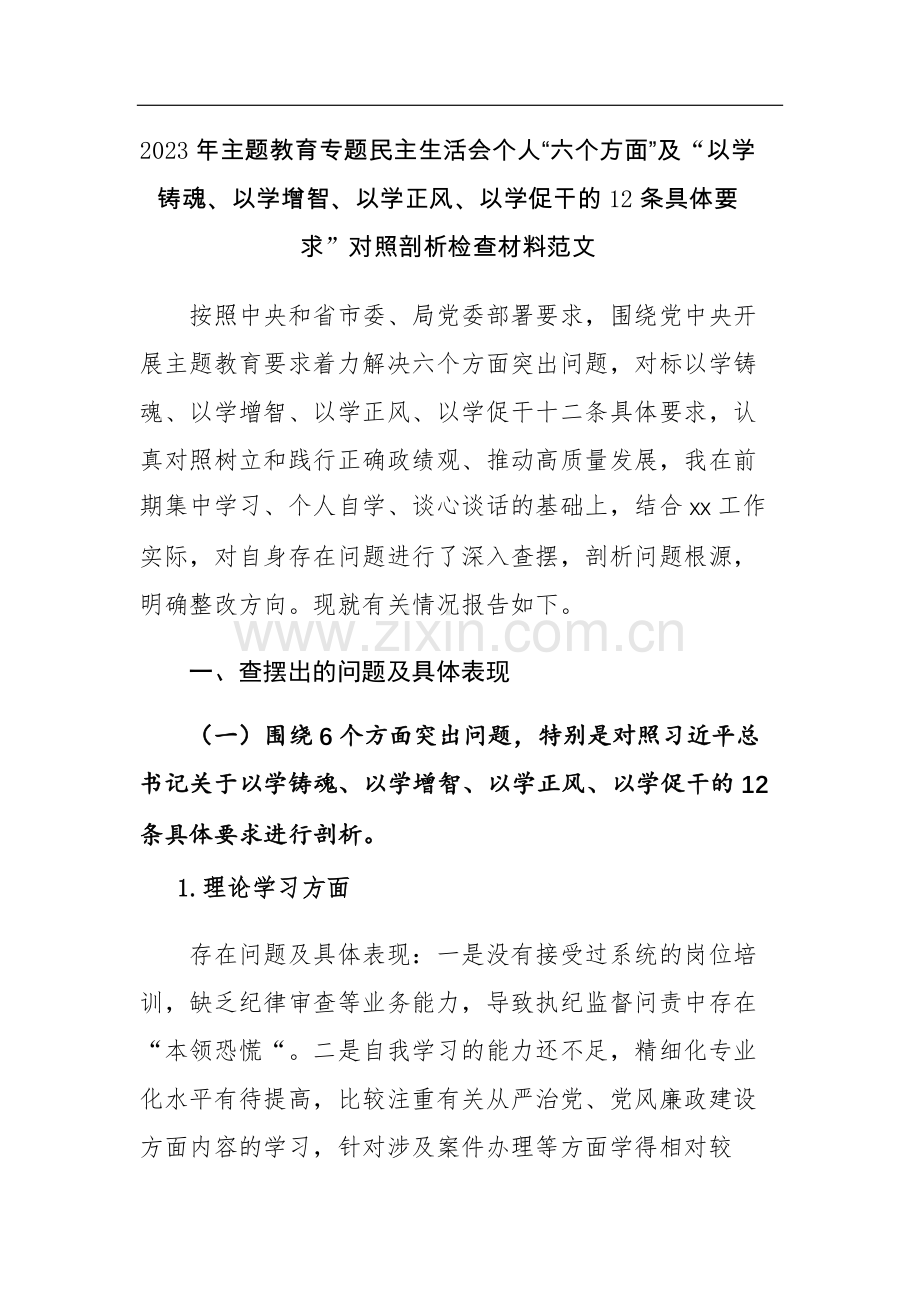 2023年主题教育专题民主生活会个人“六个方面”及“以学铸魂、以学增智、以学正风、以学促干的12条具体要求”对照剖析检查材料范文

按照中央和省市委、局党委部署要求，围绕党中央开展主题教育要求着力解决六个方面突出问题，对标以学铸魂、以学增智、以学正风、以学促干十二条具体要求，认真对照树立和践行正确政绩观、推动高质量发展，我在前期集中学习、个人自学、谈心谈话的基础上，结合xx工作实际，对自身存在问题进行了深入查摆，剖析问题根源，明确整改方向。现就有关情况报告如下。

一、查摆出的问题及具体表现

（一）围绕6个方面突出问题，特别是对照习近平总书记关于以学铸魂、以学增智、以学正风、以学促干的12条具体要求进行剖析。

1.理论学习方面

存在问题及具体表现：一是没有接受过系统的岗位培训，缺乏纪律审查等业务能力，导致执纪监督问责中存在“本领恐慌“。二是自我学习的能力还不足，精细化专业化水平有待提高，比较注重有关从严治党、党风廉政建设方面内容的学习，针对涉及案件办理等方面学得相对较

www.zixin.com.cn